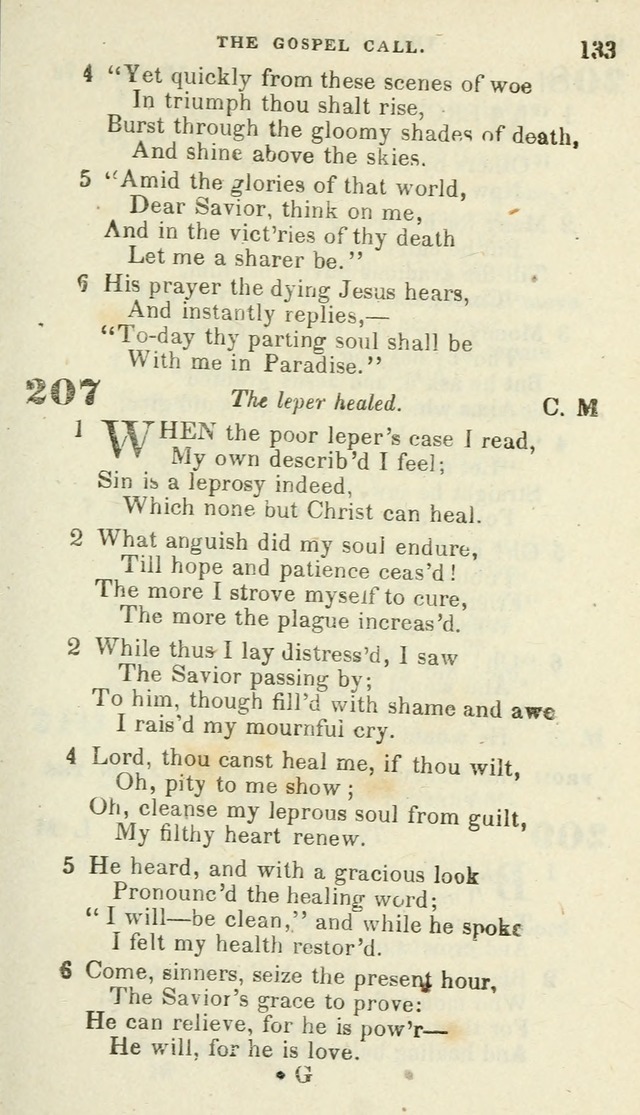 THE GOSPEL CALL. 133

4 "Yet quickly from these scenes of woe
In triumph thou shalt rise,
Burst through the gloomy shades of death,
And shine above the skies.

5 "Amid the glories of that world,
Dear Savior, think on me,
And in the vict'ries of thy death
Let me a sharer be."

6 His prayer the dying Jesus hears,
And instantly replies,—
"To-day thy parting soul shall be
With me in Paradise."

207 The leper healed. C. M

1 WHEN the poor leper's case I read,
My own describ'd I feel;
Sin is a leprosy indeed,
Which none but Christ can heal.

2 What anguish did my soul endure,
Till hope and patience ceas'd!
The more I strove myself to cure,
The more the plague increas'd.

2 While thus I lay distress'd, I saw
The Savior passing by;
To him, though fill'd with shame and awe
I rais'd my mournful cry.

4 Lord, thou canst heal me, if thou wilt,
Oh, pity to me show;
Oh, cleanse my leprous soul from guilt,
My filthy heart renew.

5 He heard, and with a gracious look
Pronounc'd the healing word;
"I will—be clean," and while he spoke
I felt my health restor'd.

6 Come, sinners, seize the present hour,
The Savior's grace to prove:
He can relieve, for he is pow'r—
He will, for he is love.

G